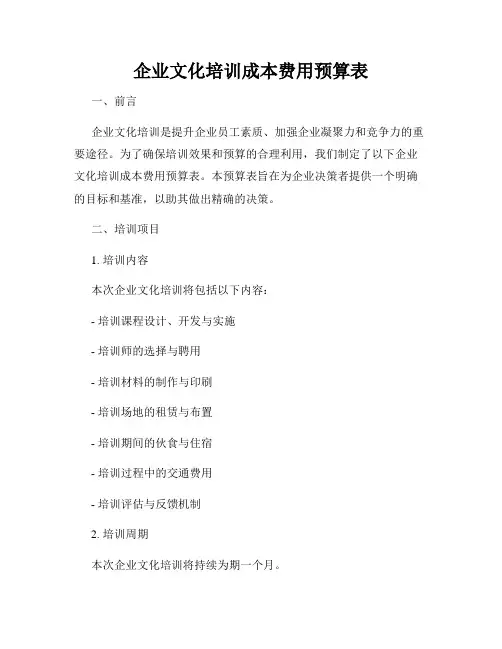 企业文化培训成本费用预算表

一、前言

企业文化培训是提升企业员工素质、加强企业凝聚力和竞争力的重要途径。为了确保培训效果和预算的合理利用，我们制定了以下企业文化培训成本费用预算表。本预算表旨在为企业决策者提供一个明确的目标和基准，以助其做出精确的决策。

二、培训项目

1. 培训内容

本次企业文化培训将包括以下内容：

- 培训课程设计、开发与实施

- 培训师的选择与聘用

- 培训材料的制作与印刷

- 培训场地的租赁与布置

- 培训期间的伙食与住宿

- 培训过程中的交通费用

- 培训评估与反馈机制

2. 培训周期

本次企业文化培训将持续为期一个月。